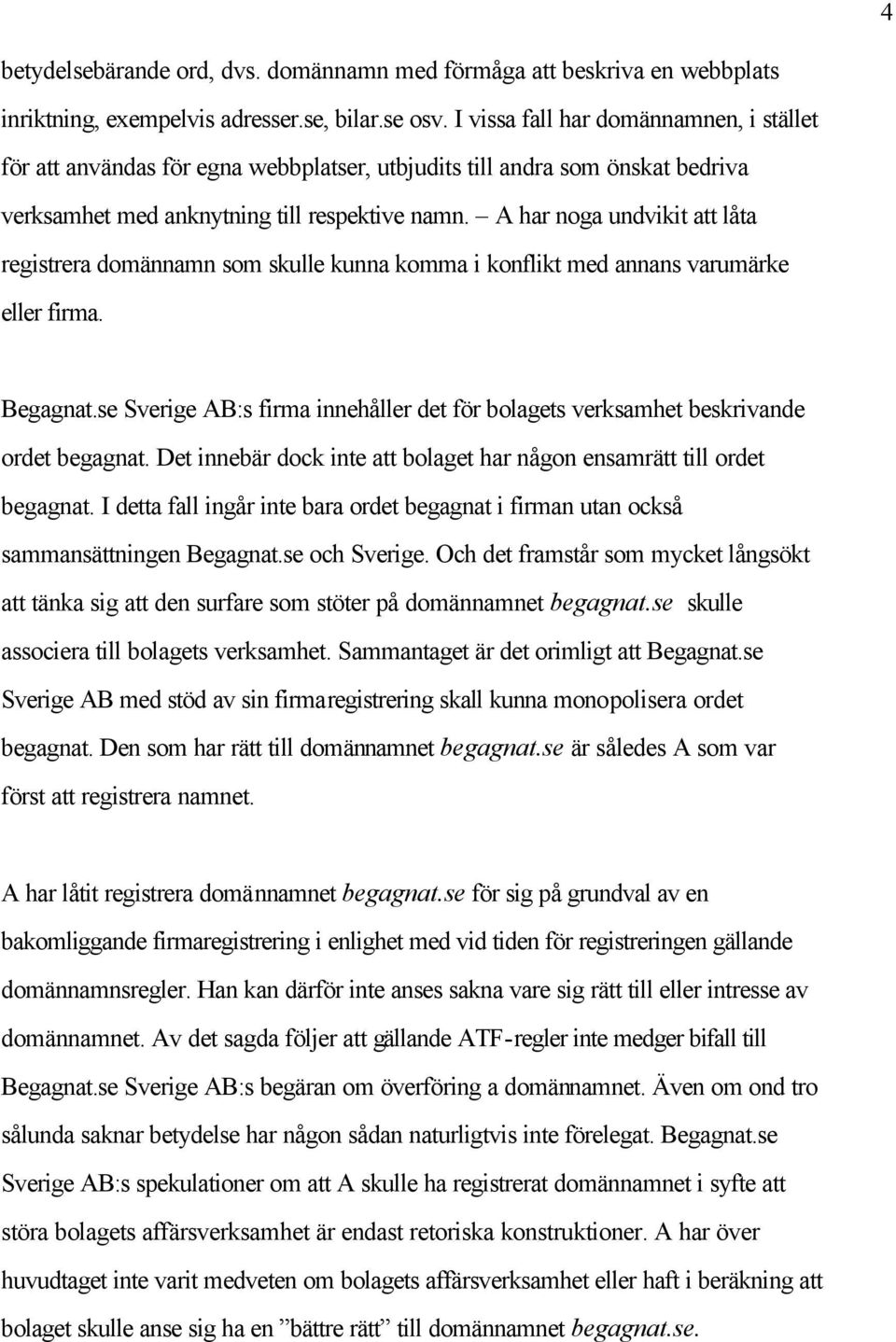 4

betydelsebärande ord, dvs. domännamn med förmåga att beskriva en webbplats inriktning, exempelvis adresser.se, bilar.se osv. I vissa fall har domännamnen, i stället för att användas för egna webbplatser, utbjudits till andra som önskat bedriva verksamhet med anknytning till respektive namn. – A har noga undvikit att låta registrera domännamn som skulle kunna komma i konflikt med annans varumärke eller firma.

Begagnat.se Sverige AB:s firma innehåller det för bolagets verksamhet beskrivande ordet begagnat. Det innebär dock inte att bolaget har någon ensamrätt till ordet begagnat. I detta fall ingår inte bara ordet begagnat i firman utan också sammansättningen Begagnat.se och Sverige. Och det framstår som mycket långsökt att tänka sig att den surfare som stöter på domännamnet begagnat.se skulle associera till bolagets verksamhet. Sammantaget är det orimligt att Begagnat.se Sverige AB med stöd av sin firmaregistrering skall kunna monopolisera ordet begagnat. Den som har rätt till domännamnet begagnat.se är således A som var först att registrera namnet.

A har låtit registrera domännamnet begagnat.se för sig på grundval av en bakomliggande firmaregistrering i enlighet med vid tiden för registreringen gällande domännamnsregler. Han kan därför inte anses sakna vare sig rätt till eller intresse av domännamnet. Av det sagda följer att gällande ATF-regler inte medger bifall till Begagnat.se Sverige AB:s begäran om överföring a domännamnet. Även om ond tro sålunda saknar betydelse har någon sådan naturligtvis inte förelegat. Begagnat.se Sverige AB:s spekulationer om att A skulle ha registrerat domännamnet i syfte att störa bolagets affärsverksamhet är endast retoriska konstruktioner. A har över huvudtaget inte varit medveten om bolagets affärsverksamhet eller haft i beräkning att bolaget skulle anse sig ha en ”bättre rätt” till domännamnet begagnat.se.